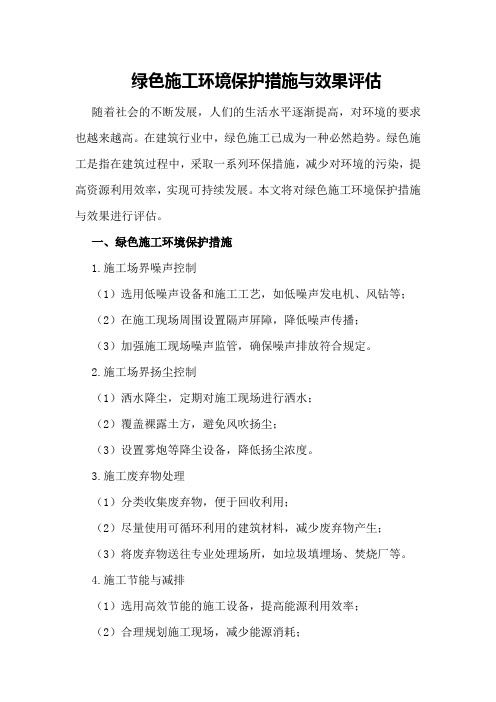 绿色施工环境保护措施与效果评估

随着社会的不断发展，人们的生活水平逐渐提高，对环境的要求也越来越高。在建筑行业中，绿色施工已成为一种必然趋势。绿色施工是指在建筑过程中，采取一系列环保措施，减少对环境的污染，提高资源利用效率，实现可持续发展。本文将对绿色施工环境保护措施与效果进行评估。

一、绿色施工环境保护措施

1.施工场界噪声控制

（1）选用低噪声设备和施工工艺，如低噪声发电机、风钻等；

（2）在施工现场周围设置隔声屏障，降低噪声传播；

（3）加强施工现场噪声监管，确保噪声排放符合规定。

2.施工场界扬尘控制

（1）洒水降尘，定期对施工现场进行洒水；

（2）覆盖裸露土方，避免风吹扬尘；

（3）设置雾炮等降尘设备，降低扬尘浓度。

3.施工废弃物处理

（1）分类收集废弃物，便于回收利用；

（2）尽量使用可循环利用的建筑材料，减少废弃物产生；

（3）将废弃物送往专业处理场所，如垃圾填埋场、焚烧厂等。

4.施工节能与减排

（1）选用高效节能的施工设备，提高能源利用效率；

（2）合理规划施工现场，减少能源消耗；